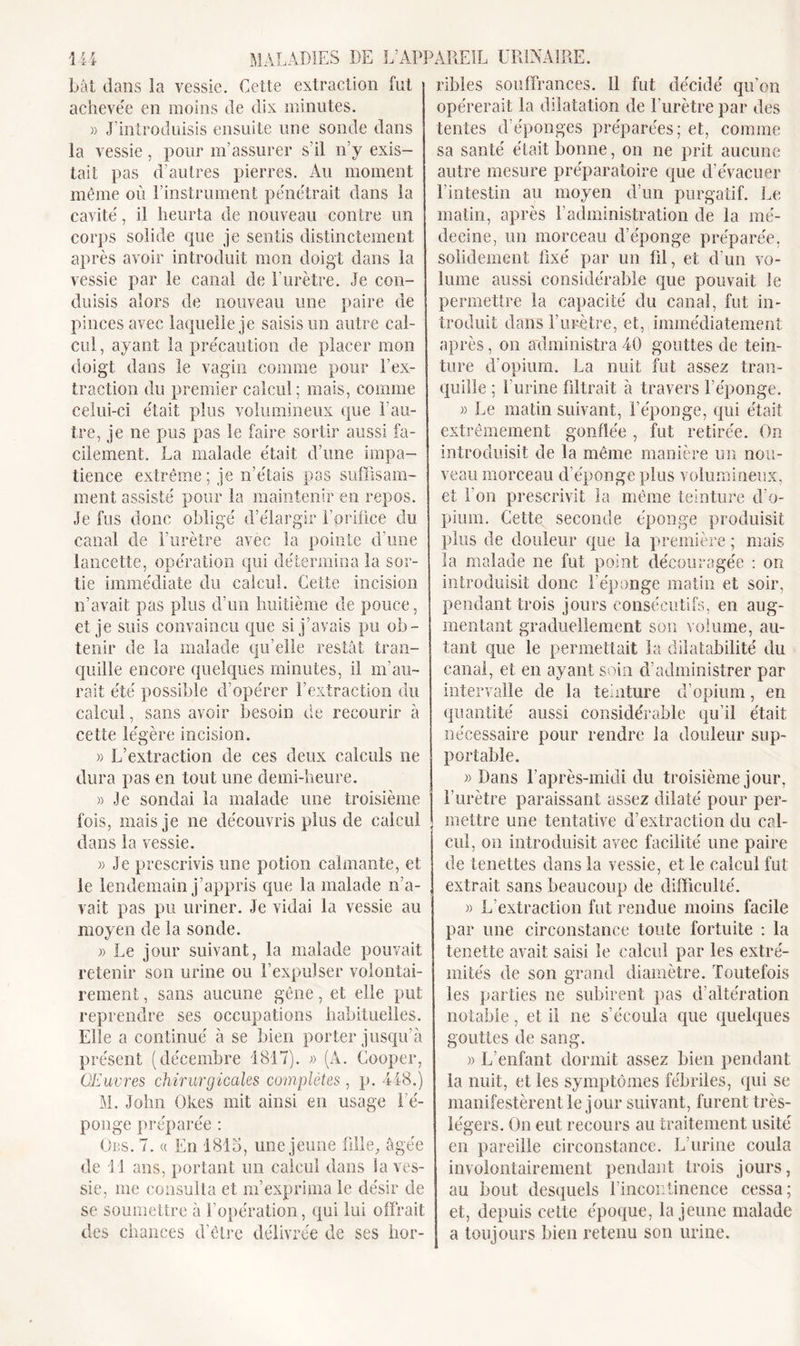 144 MALADIES DE L'APPAREIL URINAIRE.

bât dans la vessie. Cette extraction fut achevée en moins de dix minutes.

» J'introduisis ensuite une sonde dans la vessie, pour m'assurer s'il n'y existait pas d'autres pierres. Au moment même où l'instrument pénétrait dans la cavité, il heurta de nouveau contre un corps solide que je sentis distinctement après avoir introduit mon doigt dans la vessie par le canal de l'urètre. Je conduisis alors de nouveau une paire de pinces avec laquelle je saisis un autre calcul, ayant la précaution de placer mon doigt dans le vagin comme pour l'extraction du premier calcul; mais, comme celui-ci était plus volumineux que l'autre, je ne pus pas le faire sortir aussi facilement. La malade était d'une impatience extrême; je n'étais pas suffisamment assisté pour la maintenir en repos. Je fus donc obligé d'élargir l'orifice du canal de l'urètre avec la pointe d'une lancette, opération qui détermina la sortie immédiate du calcul. Cette incision n'avait pas plus d'un huitième de pouce, et je suis convaincu que si j'avais pu obtenir de la malade qu'elle restât tranquille encore quelques minutes, il m'aurait été possible d'opérer l'extraction du calcul, sans avoir besoin de recourir à cette légère incision.

» L'extraction de ces deux calculs ne dura pas en tout une demi-heure.

» Je sondai la malade une troisième fois, mais je ne découvris plus de calcul dans la vessie.

» Je prescrivis une potion calmante, et le lendemain j'appris que la malade n'avait pas pu uriner. Je vidai la vessie au moyen de la sonde.

» Le jour suivant, la malade pouvait retenir son urine ou l'expulser volontairement, sans aucune gêne, et elle put reprendre ses occupations habituelles. Elle a continué à se bien porter jusqu'à présent (décembre 1817). » (A. Cooper, Œuvres chirurgicales complètes, p. 448.)

M. John Okes mit ainsi en usage l'éponge préparée :

Obs. 7. « En 1815, une jeune fille, âgée de 11 ans, portant un calcul dans la vessie, me consulta et m'exprima le désir de se soumettre à l'opération, qui lui offrait des chances d'être délivrée de ses horribles souffrances. Il fut décidé qu'on opérerait la dilatation de l'urètre par des tentes d'éponges préparées; et, comme sa santé était bonne, on ne prit aucune autre mesure préparatoire que d'évacuer l'intestin au moyen d'un purgatif. Le matin, après l'administration de la médecine, un morceau d'éponge préparée, solidement fixé par un fil, et d'un volume aussi considérable que pouvait le permettre la capacité du canal, fut introduit dans l'urètre, et, immédiatement après, on administra 40 gouttes de teinture d'opium. La nuit fut assez tranquille; l'urine filtrait à travers l'éponge.

» Le matin suivant, l'éponge, qui était extrêmement gonflée, fut retirée. On introduisit de la même manière un nouveau morceau d'éponge plus volumineux, et l'on prescrivit la même teinture d'opium. Cette seconde éponge produisit plus de douleur que la première; mais la malade ne fut point découragée : on introduisit donc l'éponge matin et soir, pendant trois jours consécutifs, en augmentant graduellement son volume, autant que le permettait la dilatabilité du canal, et en ayant soin d'administrer par intervalle de la teinture d'opium, en quantité aussi considérable qu'il était nécessaire pour rendre la douleur supportable.

» Dans l'après-midi du troisième jour, l'urètre paraissant assez dilaté pour permettre une tentative d'extraction du calcul, on introduisit avec facilité une paire de tenettes dans la vessie, et le calcul fut extrait sans beaucoup de difficulté.

» L'extraction fut rendue moins facile par une circonstance toute fortuite : la tenette avait saisi le calcul par les extrémités de son grand diamètre. Toutefois les parties ne subirent pas d'altération notable, et il ne s'écoula que quelques gouttes de sang.

» L'enfant dormit assez bien pendant la nuit, et les symptômes fébriles, qui se manifestèrent le jour suivant, furent très-légers. On eut recours au traitement usité en pareille circonstance. L'urine coula involontairement pendant trois jours, au bout desquels l'incontinence cessa; et, depuis cette époque, la jeune malade a toujours bien retenu son urine.